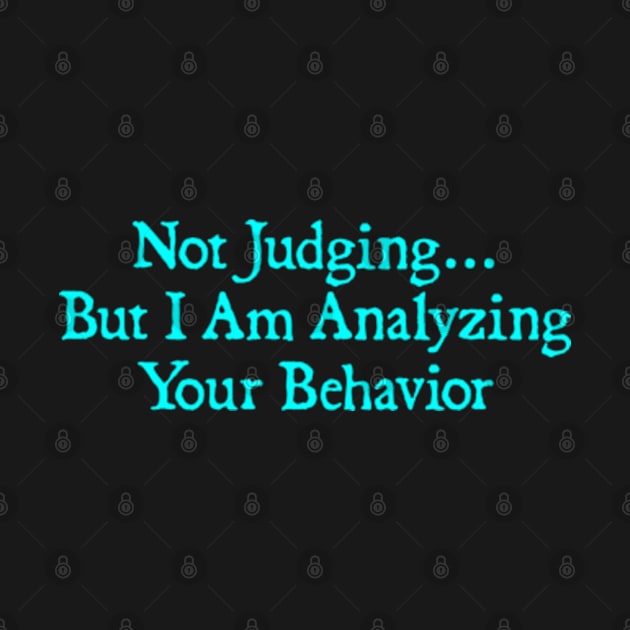 Not Judging...
But I Am Analyzing
Your Behavior